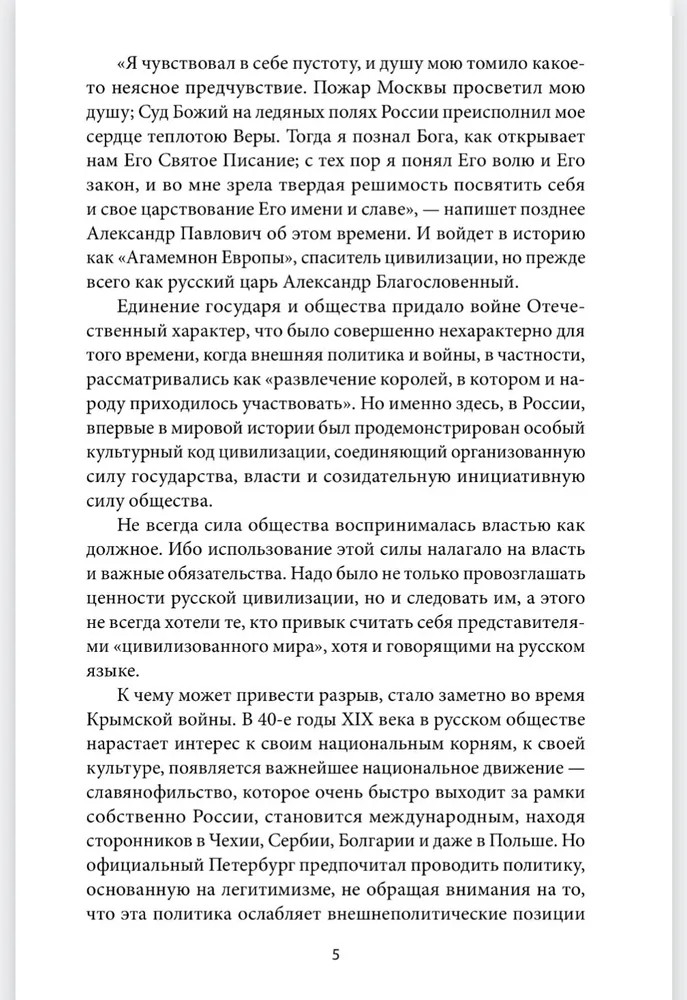 «Я чувствовал в себе пустоту, и душу мою томило какое-то неясное предчувствие. Пожар Москвы просветил мою душу; Суд Божий на ледяных полях России преисполнил мое сердце теплотою Веры. Тогда я познал Бога, как открывает нам Его Святое Писание; с тех пор я понял Его волю и Его закон, и во мне зрела твердая решимость посвятить себя и свое царствование Его имени и славе», — напишет позднее Александр Павлович об этом времени. И войдет в историю как «Агамемнон Европы», спаситель цивилизации, но прежде всего как русский царь Александр Благословенный.

Единение государя и общества придало войне Отечественный характер, что было совершенно нехарактерно для того времени, когда внешняя политика и войны, в частности, рассматривались как «развлечение королей, в котором и народу приходилось участвовать». Но именно здесь, в России, впервые в мировой истории был продемонстрирован особый культурный код цивилизации, соединяющий организованную силу государства, власти и созидательную инициативную силу общества.

Не всегда сила общества воспринималась властью как должное. Ибо использование этой силы налагало на власть и важные обязательства. Надо было не только провозглашать ценности русской цивилизации, но и следовать им, а этого не всегда хотели те, кто привык считать себя представителями «цивилизованного мира», хотя и говорящими на русском языке.

К чему может привести разрыв, стало заметно во время Крымской войны. В 40-е годы XIX века в русском обществе нарастает интерес к своим национальным корням, к своей культуре, появляется важнейшее национальное движение — славянофильство, которое очень быстро выходит за рамки собственно России, становится международным, находя сторонников в Чехии, Сербии, Болгарии и даже в Польше. Но официальный Петербург предпочитал проводить политику, основанную на легитимизме, не обращая внимания на то, что эта политика ослабляет внешнеполитические позиции

5